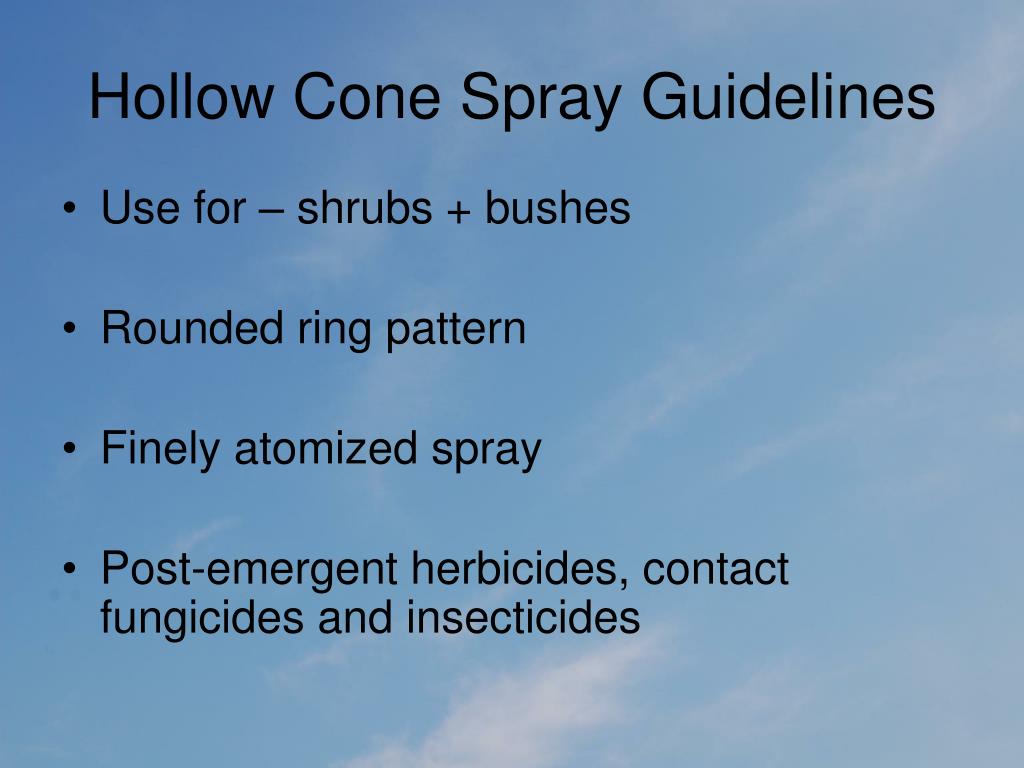 Hollow Cone Spray Guidelines

• Use for – shrubs + bushes

• Rounded ring pattern

• Finely atomized spray

• Post-emergent herbicides, contact fungicides and insecticides